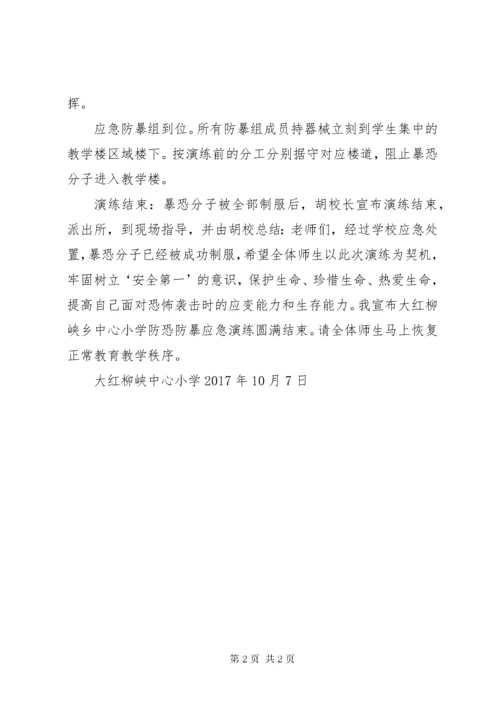 挥。

应急防暴组到位。所有防暴组成员持器械立刻到学生集中的教学楼区域楼下。按演练前的分工分别据守对应楼道，阻止暴恐分子进入教学楼。

演练结束：暴恐分子被全部制服后，胡校长宣布演练结束，派出所，到现场指导，并由胡校总结：老师们，经过学校应急处置，暴恐分子已经被成功制服，希望全体师生以此次演练为契机，牢固树立‘安全第一’的意识，保护生命、珍惜生命、热爱生命，提高自己面对恐怖袭击时的应变能力和生存能力。我宣布大红柳峡乡中心小学防恐防暴应急演练圆满结束。请全体师生马上恢复正常教育教学秩序。

大红柳峡中心小学 2017 年 10 月 7 日

第 2 页 共 2 页